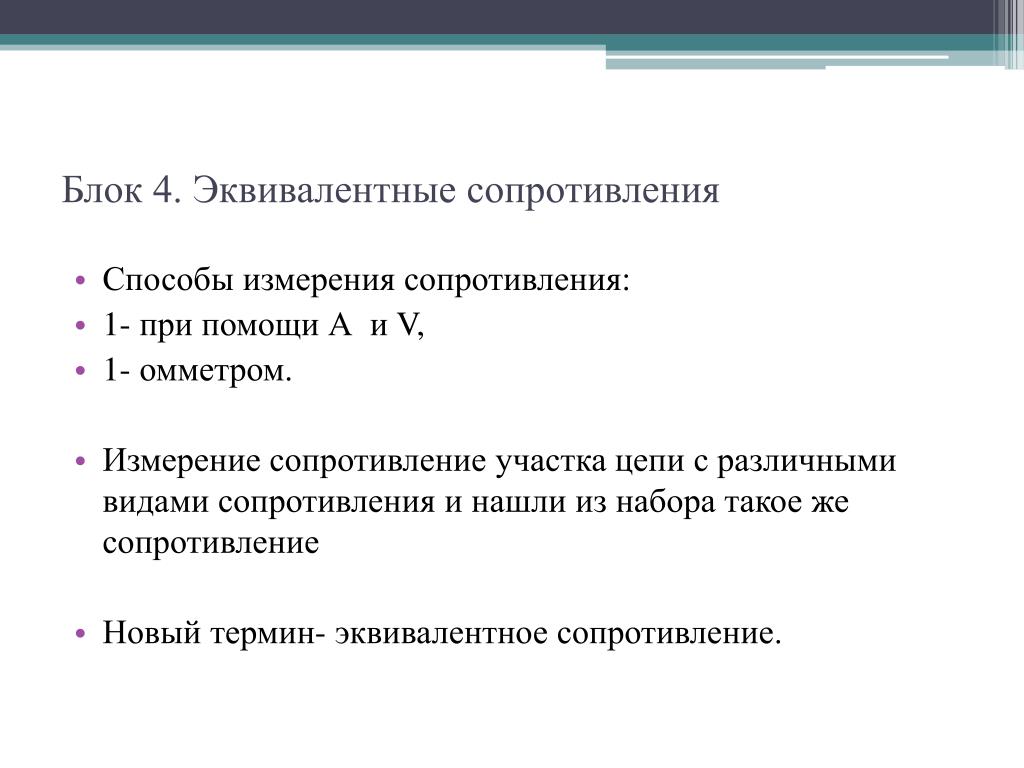 Блок 4. Эквивалентные сопротивления

• Способы измерения сопротивления:
• 1- при помощи А и V,
• 1- омметром.

• Измерение сопротивление участка цепи с различными видами сопротивления и нашли из набора такое же сопротивление

• Новый термин- эквивалентное сопротивление.